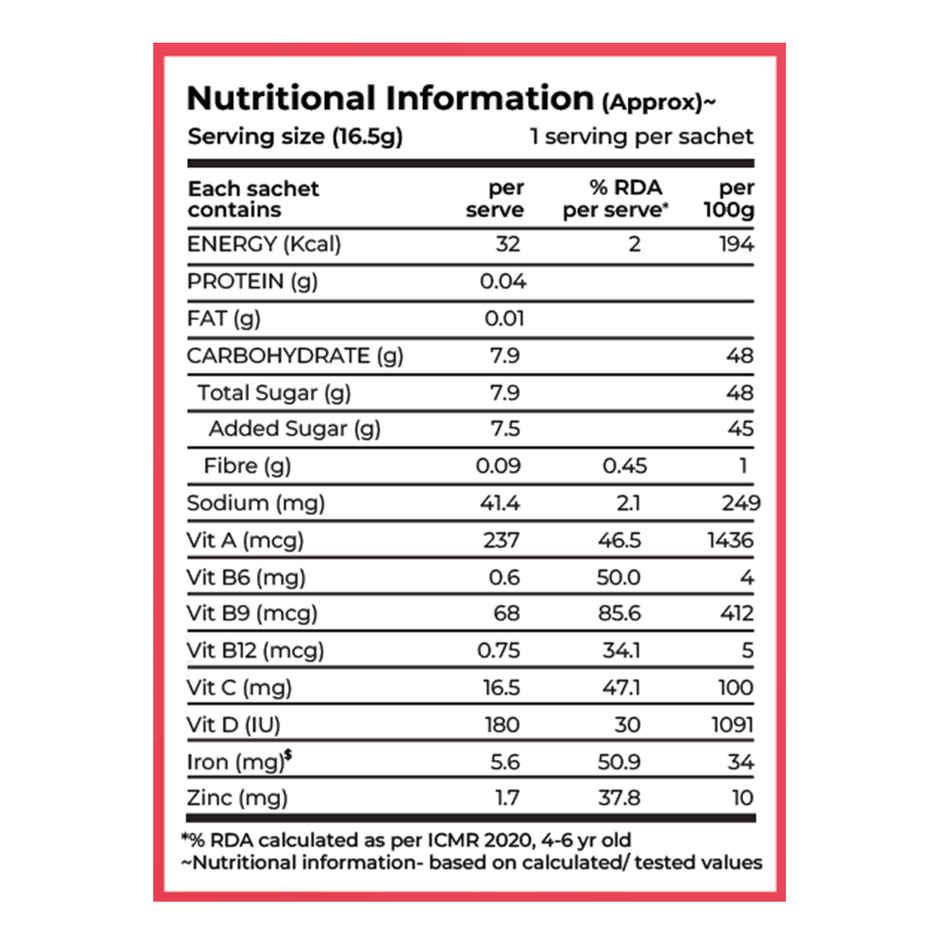 Nutritional Information (Approx)~

Serving size (16.5g) 1 serving per sachet

| Each sachet contains | per serve | % RDA per serve* | per 100g |
|---|---|---|---|
| ENERGY (Kcal) | 32 | 2 | 194 |
| PROTEIN (g) | 0.04 | | |
| FAT (g) | 0.01 | | |
| CARBOHYDRATE (g) | 7.9 | | 48 |
| Total Sugar (g) | 7.9 | | 48 |
| Added Sugar (g) | 7.5 | | 45 |
| Fibre (g) | 0.09 | 0.45 | 1 |
| Sodium (mg) | 41.4 | 2.1 | 249 |
| Vit A (mcg) | 237 | 46.5 | 1436 |
| Vit B6 (mg) | 0.6 | 50.0 | 4 |
| Vit B9 (mcg) | 68 | 85.6 | 412 |
| Vit B12 (mcg) | 0.75 | 34.1 | 5 |
| Vit C (mg) | 16.5 | 47.1 | 100 |
| Vit D (IU) | 180 | 30 | 1091 |
| Iron (mg)$^{\$}$ | 5.6 | 50.9 | 34 |
| Zinc (mg) | 1.7 | 37.8 | 10 |

*% RDA calculated as per ICMR 2020, 4-6 yr old
~Nutritional information- based on calculated/ tested values